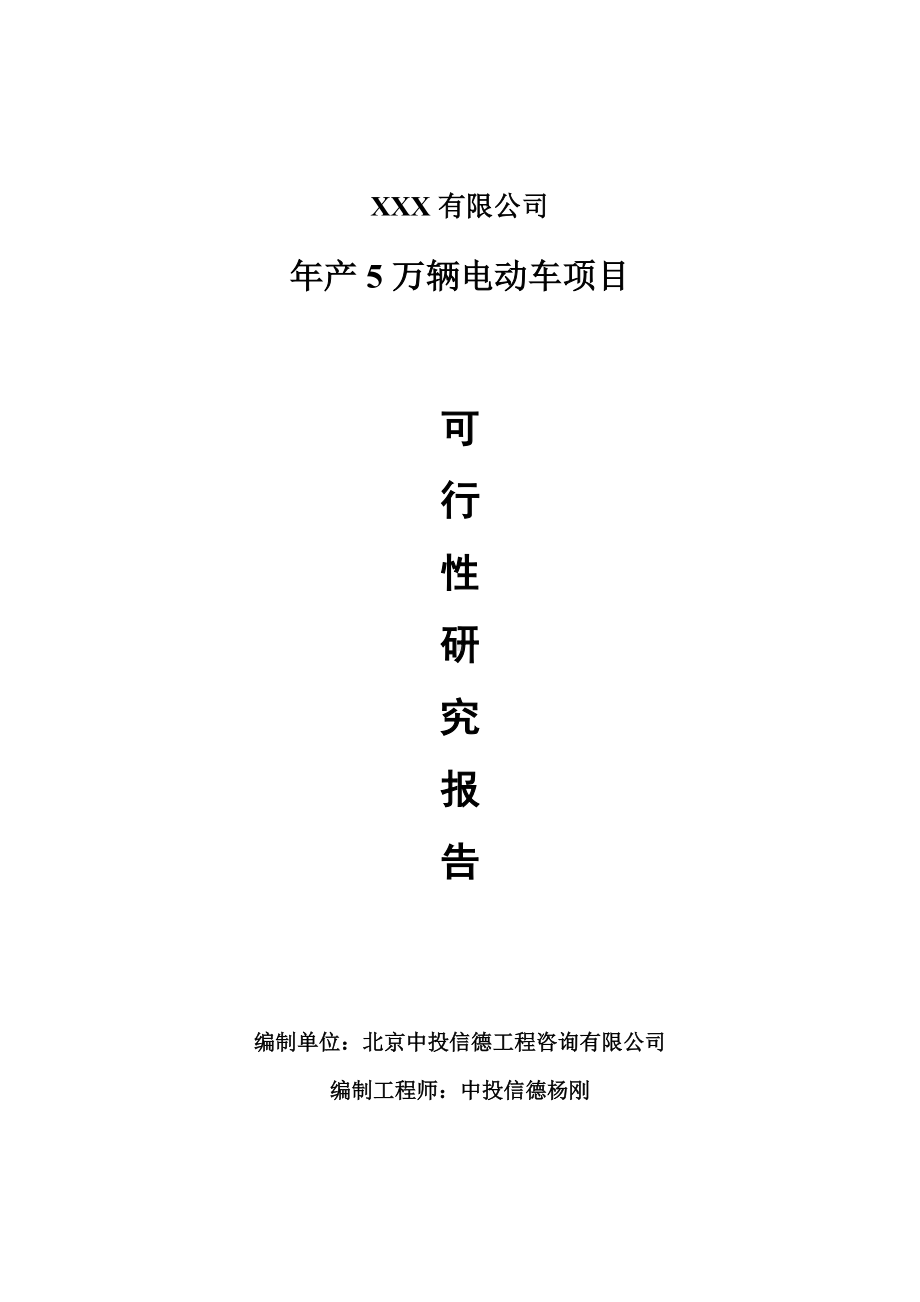 XXX 有限公司

年产 5 万辆电动车项目

可

行

性

研

究

报

告

编制单位：北京中投信德工程咨询有限公司

编制工程师：中投信德杨刚